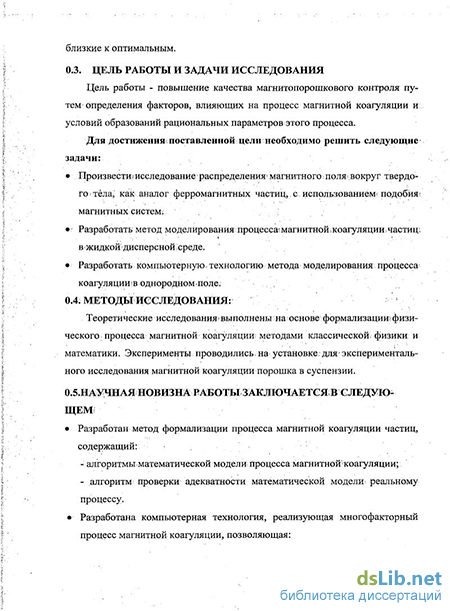 близкие к оптимальным.

0.3. ЦЕЛЬ РАБОТЫ И ЗАДАЧИ ИССЛЕДОВАНИЯ

Цель работы - повышение качества магнитопорошкового контроля путем определения факторов, влияющих на процесс магнитной коагуляции и условий образований рациональных параметров этого процесса.

Для достижения поставленной цели необходимо решить следующие задачи:

• Произвести исследование распределения магнитного поля вокруг твердого тела, как аналог ферромагнитных частиц, с использованием подобия магнитных систем.

• Разработать метод моделирования процесса магнитной коагуляции частиц в жидкой дисперсной среде.

• Разработать компьютерную технологию метода моделирования процесса коагуляции в однородном поле.

0.4. МЕТОДЫ ИССЛЕДОВАНИЯ:

Теоретические исследования выполнены на основе формализации физического процесса магнитной коагуляции методами классической физики и математики. Эксперименты проводились на установке для экспериментального исследования магнитной коагуляции порошка в суспензии.

0.5.НАУЧНАЯ НОВИЗНА РАБОТЫ ЗАКЛЮЧАЕТСЯ В СЛЕДУЮЩЕМ

• Разработан метод формализации процесса магнитной коагуляции частиц, содержащий:

- алгоритмы математической модели процесса магнитной коагуляции;

- алгоритм проверки адекватности математической модели реальному процессу.

• Разработана компьютерная технология, реализующая многофакторный процесс магнитной коагуляции, позволяющая:

dsLib.net
библиотека диссертаций